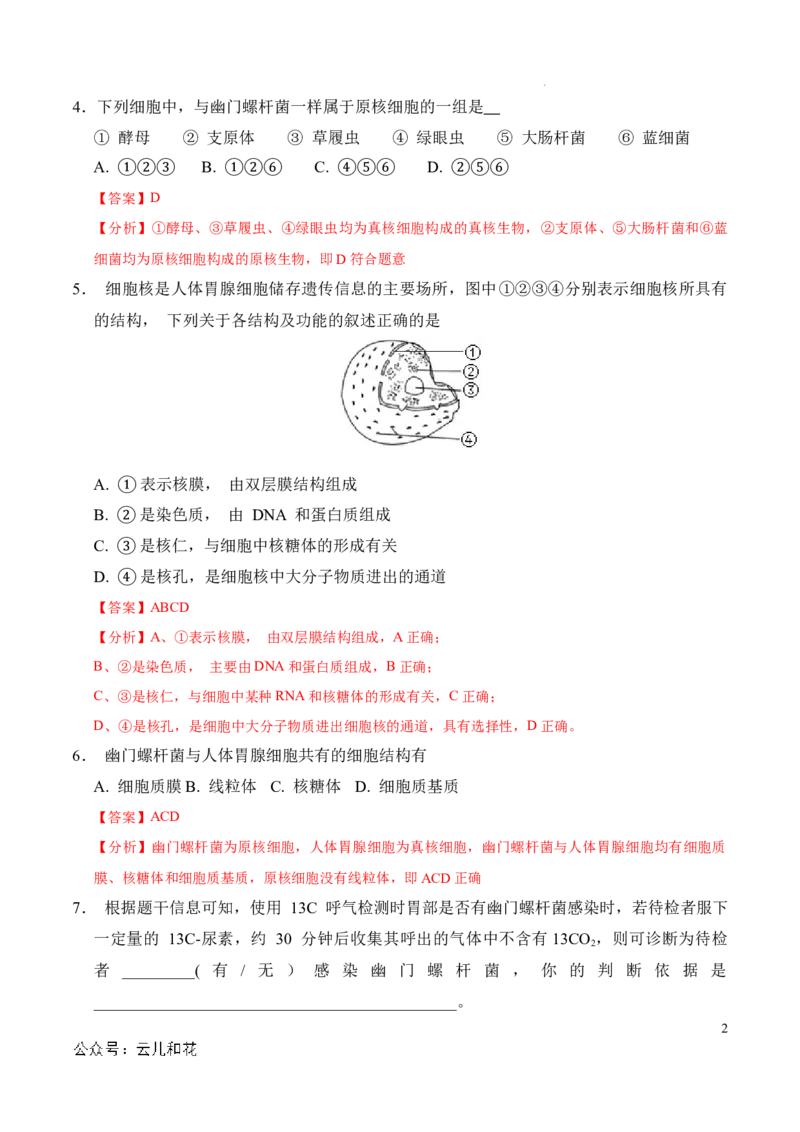 4.下列细胞中，与幽门螺杆菌一样属于原核细胞的一组是____

① 酵母 ② 支原体 ③ 草履虫 ④ 绿眼虫 ⑤ 大肠杆菌 ⑥ 蓝细菌

A.①②③ B.①②⑥ C.④⑤⑥ D.②⑤⑥

【答案】D

【分析】①酵母、③草履虫、④绿眼虫均为真核细胞构成的真核生物，②支原体、⑤大肠杆菌和⑥蓝细菌均为原核细胞构成的原核生物，即D符合题意

5.细胞核是人体胃腺细胞储存遗传信息的主要场所，图中①②③④分别表示细胞核所具有的结构，下列关于各结构及功能的叙述正确的是

①
②
③
④

A.①表示核膜，由双层膜结构组成

B.②是染色质，由DNA和蛋白质组成

C.③是核仁，与细胞中核糖体的形成有关

D.④是核孔，是细胞核中大分子物质进出的通道

【答案】ABCD

【分析】A、①表示核膜，由双层膜结构组成，A正确；

B、②是染色质，主要由DNA和蛋白质组成，B正确；

C、③是核仁，与细胞中某种RNA和核糖体的形成有关，C正确；

D、④是核孔，是细胞中大分子物质进出细胞核的通道，具有选择性，D正确。

6.幽门螺杆菌与人体胃腺细胞共有的细胞结构有

A.细胞质膜 B.线粒体 C.核糖体 D.细胞质基质

【答案】ACD

【分析】幽门螺杆菌为原核细胞，人体胃腺细胞为真核细胞，幽门螺杆菌与人体胃腺细胞均有细胞质膜、核糖体和细胞质基质，原核细胞没有线粒体，即ACD正确

7.根据题干信息可知，使用13C呼气检测时胃部是否有幽门螺杆菌感染时，若待检者服下一定量的13C-尿素，约30分钟后收集其呼出的气体中不含有$13CO_2$，则可诊断为待检者____(有/无)感染幽门螺杆菌，你的判断依据是____。

2

公众号：云儿和花